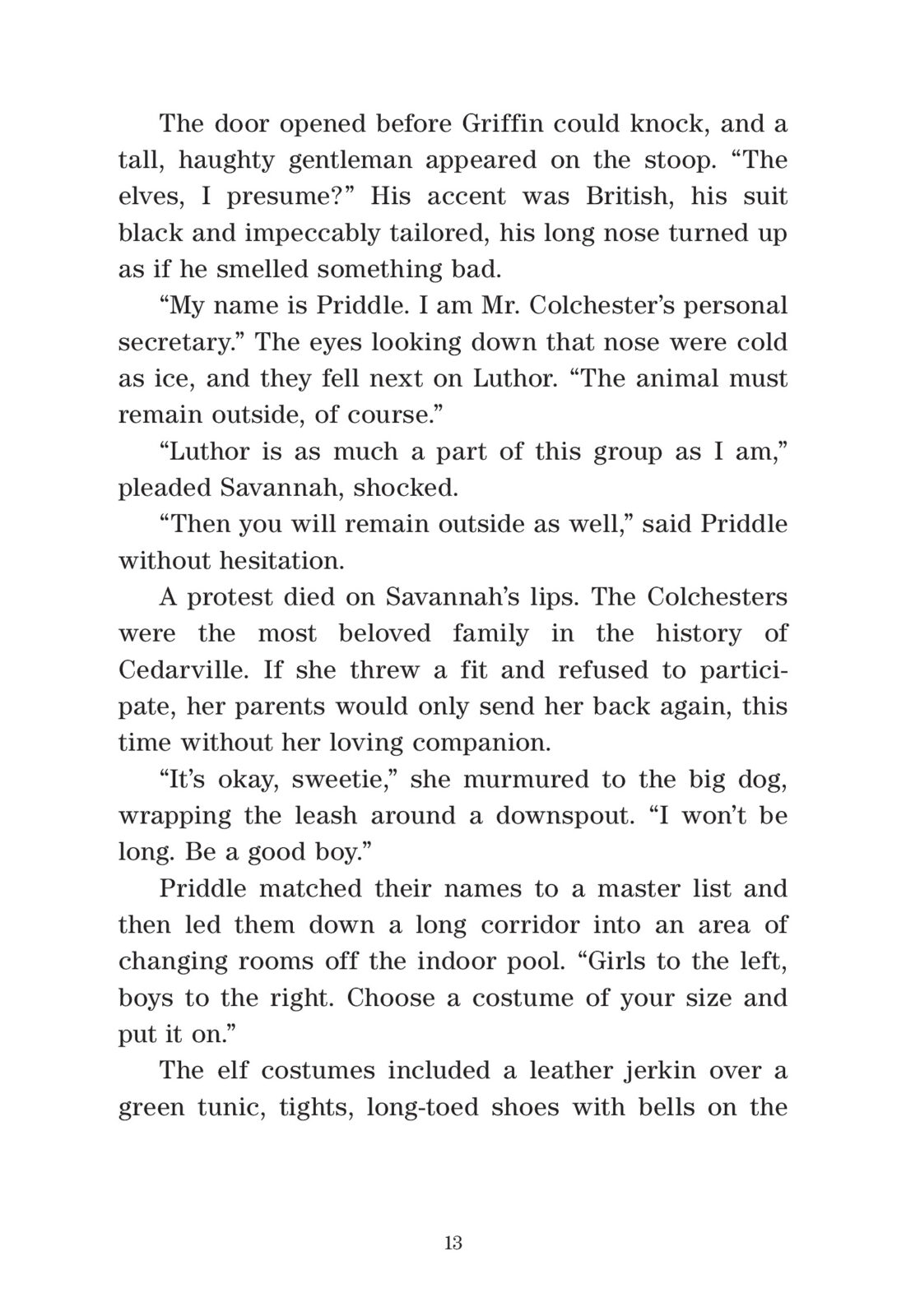 The door opened before Griffin could knock, and a tall, haughty gentleman appeared on the stoop. “The elves, I presume?” His accent was British, his suit black and impeccably tailored, his long nose turned up as if he smelled something bad.

“My name is Priddle. I am Mr. Colchester’s personal secretary.” The eyes looking down that nose were cold as ice, and they fell next on Luthor. “The animal must remain outside, of course.”

“Luthor is as much a part of this group as I am,” pleaded Savannah, shocked.

“Then you will remain outside as well,” said Priddle without hesitation.

A protest died on Savannah’s lips. The Colchesters were the most beloved family in the history of Cedarville. If she threw a fit and refused to participate, her parents would only send her back again, this time without her loving companion.

“It’s okay, sweetie,” she murmured to the big dog, wrapping the leash around a downspout. “I won’t be long. Be a good boy.”

Priddle matched their names to a master list and then led them down a long corridor into an area of changing rooms off the indoor pool. “Girls to the left, boys to the right. Choose a costume of your size and put it on.”

The elf costumes included a leather jerkin over a green tunic, tights, long-toed shoes with bells on the

13